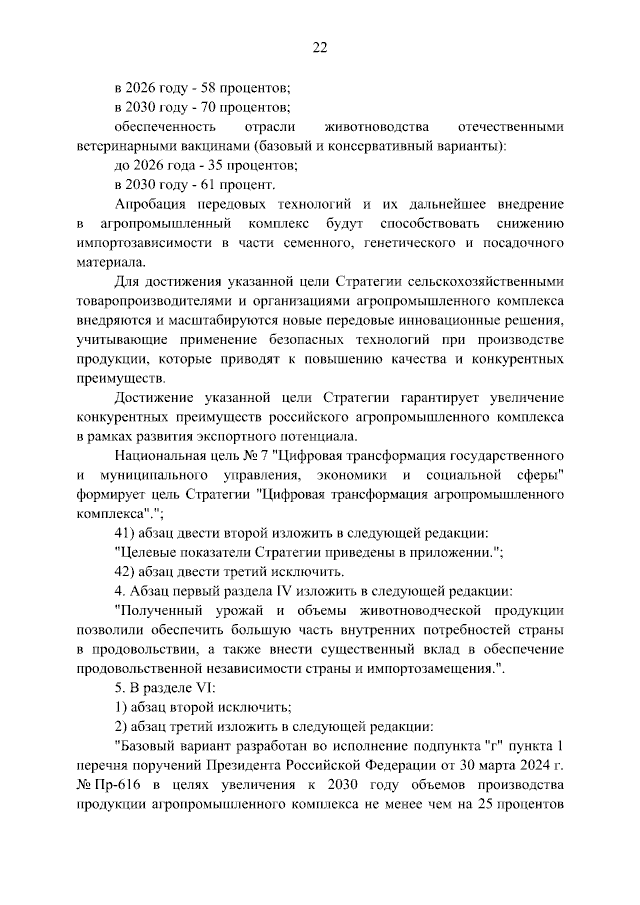 22

в 2026 году - 58 процентов;

в 2030 году - 70 процентов;

обеспеченность отрасли животноводства отечественными ветеринарными вакцинами (базовый и консервативный варианты):

до 2026 года - 35 процентов;

в 2030 году - 61 процент.

Апробация передовых технологий и их дальнейшее внедрение в агропромышленный комплекс будут способствовать снижению импортозависимости в части семенного, генетического и посадочного материала.

Для достижения указанной цели Стратегии сельскохозяйственными товаропроизводителями и организациями агропромышленного комплекса внедряются и масштабируются новые передовые инновационные решения, учитывающие применение безопасных технологий при производстве продукции, которые приводят к повышению качества и конкурентных преимуществ.

Достижение указанной цели Стратегии гарантирует увеличение конкурентных преимуществ российского агропромышленного комплекса в рамках развития экспортного потенциала.

Национальная цель № 7 "Цифровая трансформация государственного и муниципального управления, экономики и социальной сферы" формирует цель Стратегии "Цифровая трансформация агропромышленного комплекса".";

41) абзац двести второй изложить в следующей редакции:

"Целевые показатели Стратегии приведены в приложении.";

42) абзац двести третий исключить.

4. Абзац первый раздела IV изложить в следующей редакции:

"Полученный урожай и объемы животноводческой продукции позволили обеспечить большую часть внутренних потребностей страны в продовольствии, а также внести существенный вклад в обеспечение продовольственной независимости страны и импортозамещения.".

5. В разделе VI:

1) абзац второй исключить;

2) абзац третий изложить в следующей редакции:

"Базовый вариант разработан во исполнение подпункта "г" пункта 1 перечня поручений Президента Российской Федерации от 30 марта 2024 г. № Пр-616 в целях увеличения к 2030 году объемов производства продукции агропромышленного комплекса не менее чем на 25 процентов